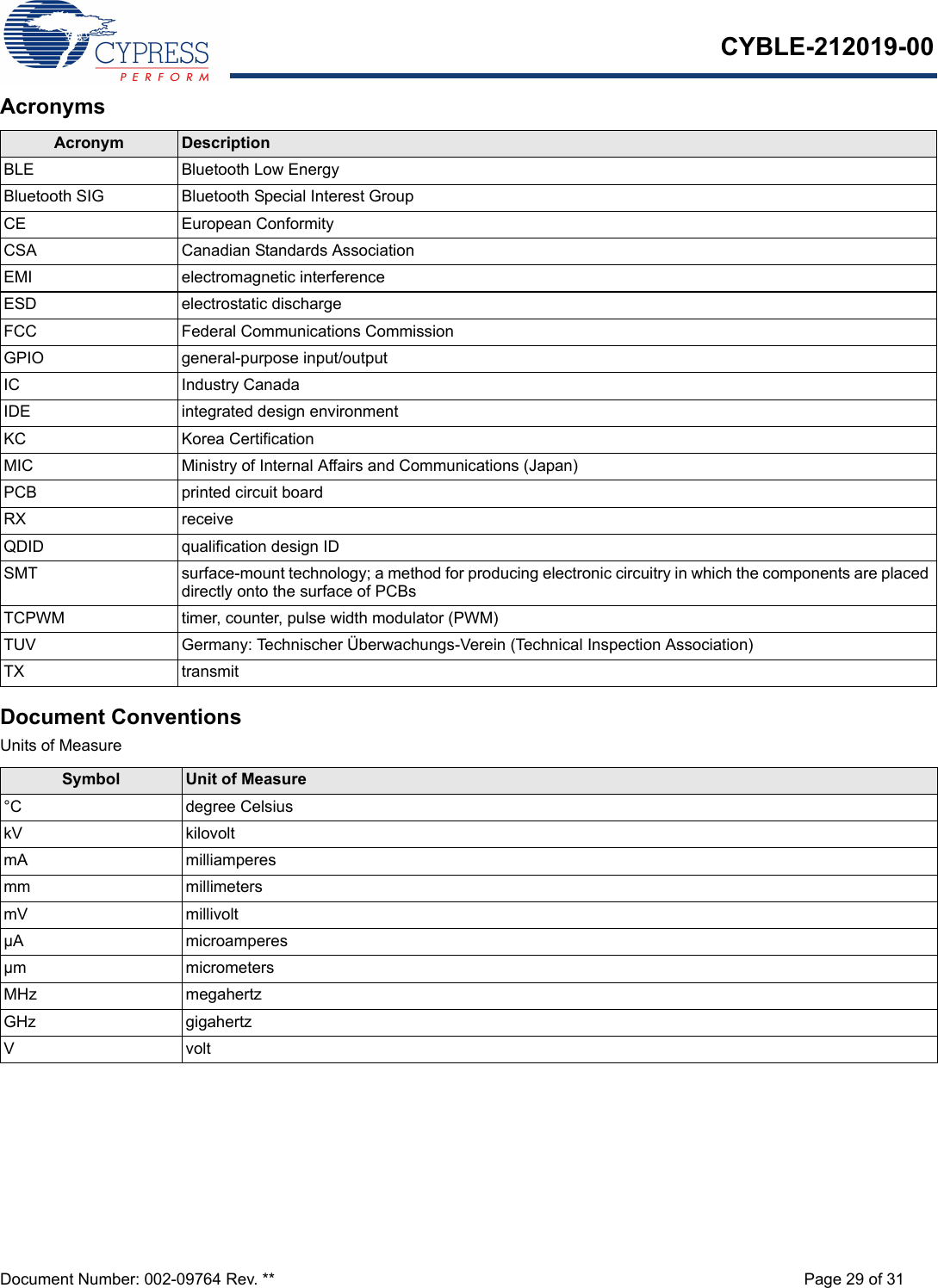 CYPRESS
PERFORM

CYBLE-212019-00

Acronyms

| Acronym | Description |
|---|---|
| BLE | Bluetooth Low Energy |
| Bluetooth SIG | Bluetooth Special Interest Group |
| CE | European Conformity |
| CSA | Canadian Standards Association |
| EMI | electromagnetic interference |
| ESD | electrostatic discharge |
| FCC | Federal Communications Commission |
| GPIO | general-purpose input/output |
| IC | Industry Canada |
| IDE | integrated design environment |
| KC | Korea Certification |
| MIC | Ministry of Internal Affairs and Communications (Japan) |
| PCB | printed circuit board |
| RX | receive |
| QDID | qualification design ID |
| SMT | surface-mount technology; a method for producing electronic circuitry in which the components are placed directly onto the surface of PCBs |
| TCPWM | timer, counter, pulse width modulator (PWM) |
| TUV | Germany: Technischer Überwachungs-Verein (Technical Inspection Association) |
| TX | transmit |

Document Conventions

Units of Measure

| Symbol | Unit of Measure |
|---|---|
| °C | degree Celsius |
| kV | kilovolt |
| mA | milliamperes |
| mm | millimeters |
| mV | millivolt |
| µA | microamperes |
| µm | micrometers |
| MHz | megahertz |
| GHz | gigahertz |
| V | volt |

Document Number: 002-09764 Rev. **

Page 29 of 31